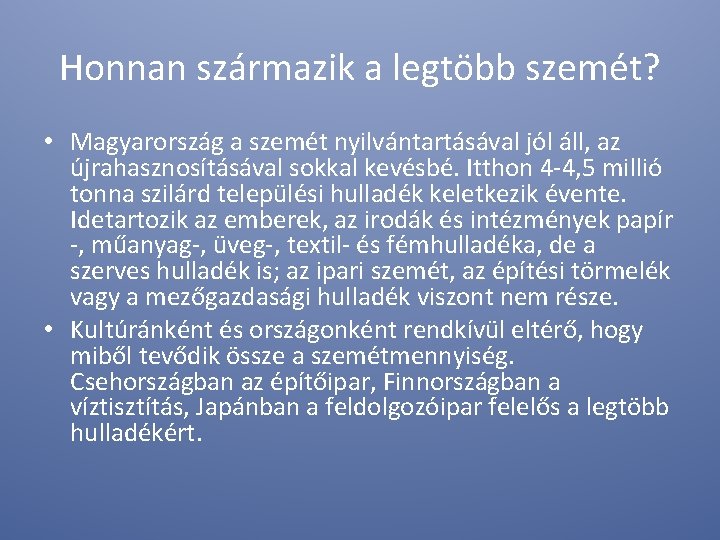 Honnan származik a legtöbb szemét?

• Magyarország a szemét nyilvántartásával jól áll, az újrahasznosításával sokkal kevésbé. Itthon 4-4,5 millió tonna szilárd települési hulladék keletkezik évente. Idetartozik az emberek, az irodák és intézmények papír -, műanyag-, üveg-, textil- és fémhulladéka, de a szerves hulladék is; az ipari szemét, az építési törmelék vagy a mezőgazdasági hulladék viszont nem része.
• Kultúránként és országonként rendkívül eltérő, hogy miből tevődik össze a szemétmennyiség. Csehországban az építőipar, Finnországban a víztisztítás, Japánban a feldolgozóipar felelős a legtöbb hulladékért.